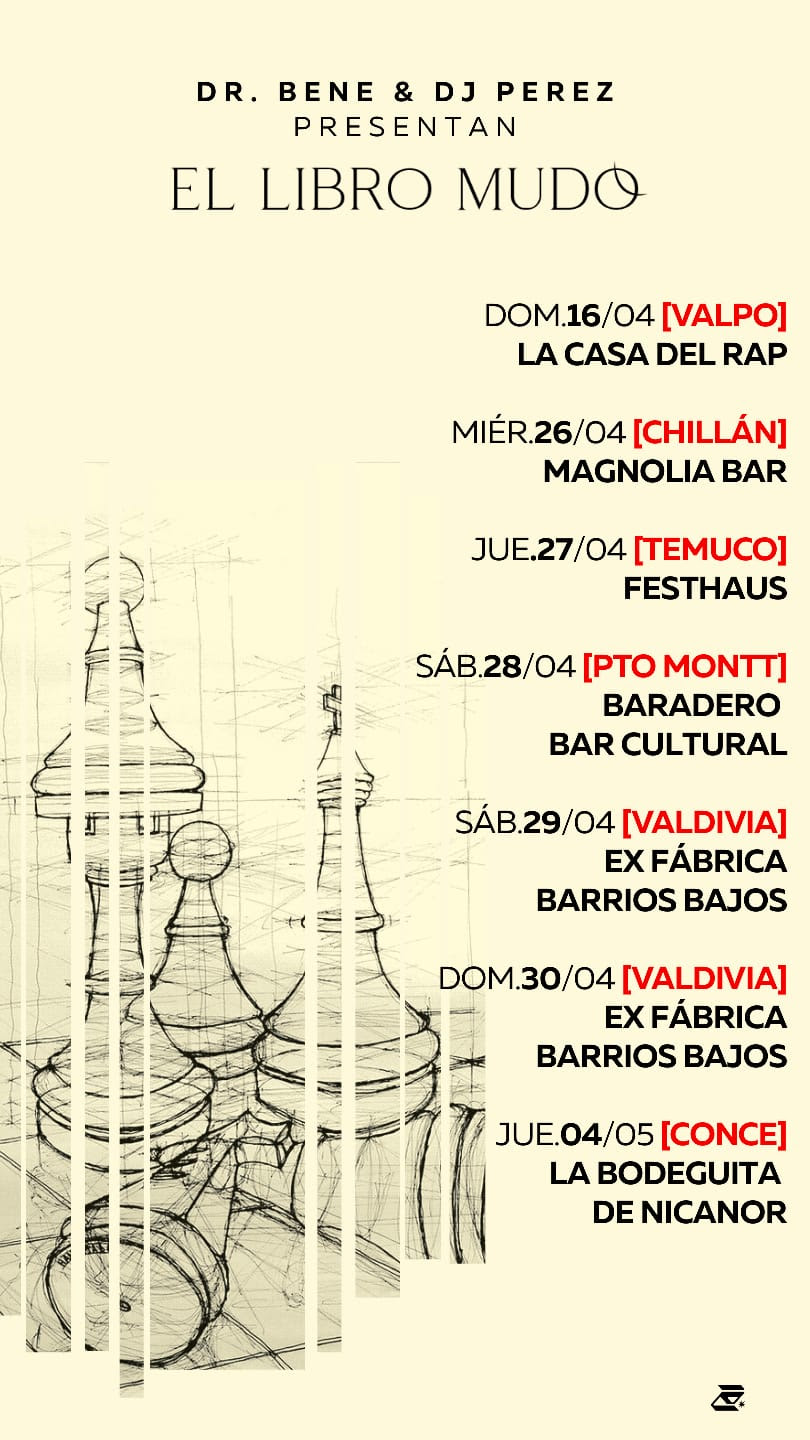 DR. BENE & DJ PEREZ
PRESENTAN
EL LIBRO MUDO

DOM.16/04 [VALPO]
LA CASA DEL RAP

MIÉR.26/04 [CHILLÁN]
MAGNOLIA BAR

JUE.27/04 [TEMUCO]
FESTHAUS

SÁB.28/04 [PTO MONTT]
BARADERO
BAR CULTURAL

SÁB.29/04 [VALDIVIA]
EX FÁBRICA
BARRIOS BAJOS

DOM.30/04 [VALDIVIA]
EX FÁBRICA
BARRIOS BAJOS

JUE.04/05 [CONCE]
LA BODEGUITA
DE NICANOR